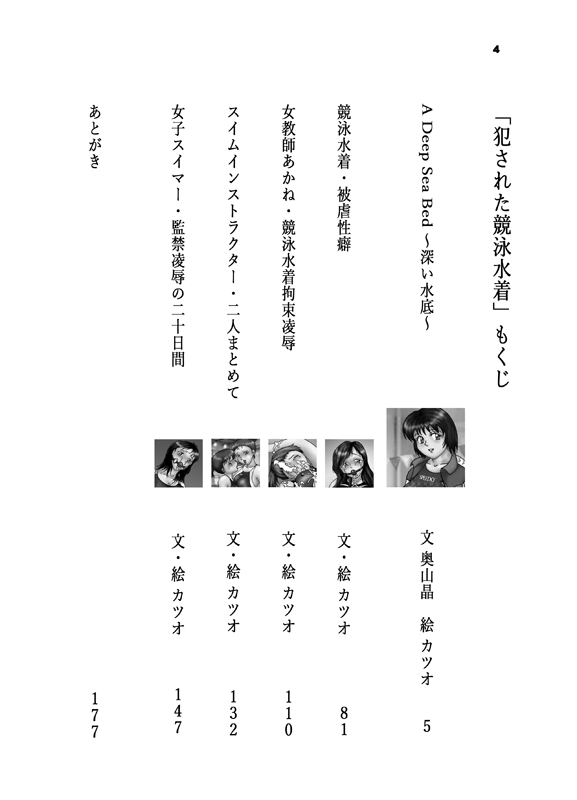 4

「犯された競泳水着」もくじ

A Deep Sea Bed ～深い水底～　文 奥山晶　絵 カツオ　5

競泳水着・被虐性癖　文・絵 カツオ　81

女教師あかね・競泳水着拘束凌辱　文・絵 カツオ　110

スイムインストラクター・二人まとめて　文・絵 カツオ　132

女子スイマー・監禁凌辱の二十日間　文・絵 カツオ　147

あとがき　177